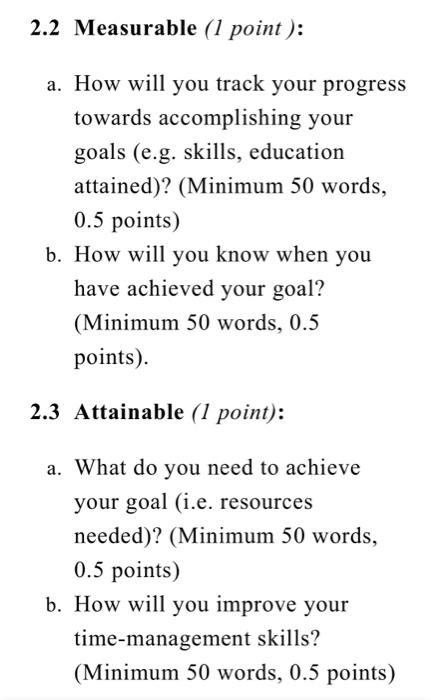 2.2 Measurable (1 point ):

a. How will you track your progress towards accomplishing your goals (e.g. skills, education attained)? (Minimum 50 words, 0.5 points)

b. How will you know when you have achieved your goal? (Minimum 50 words, 0.5 points).

2.3 Attainable (1 point):

a. What do you need to achieve your goal (i.e. resources needed)? (Minimum 50 words, 0.5 points)

b. How will you improve your time-management skills? (Minimum 50 words, 0.5 points)